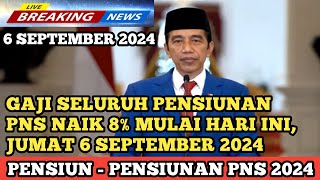 LIVE
BREAKING NEWS
6 SEPTEMBER 2024

GAJI SELURUH PENSIUNAN PNS NAIK 8% MULAI HARI INI, JUMAT 6 SEPTEMBER 2024

PENSIUN - PENSIUNAN PNS 2024